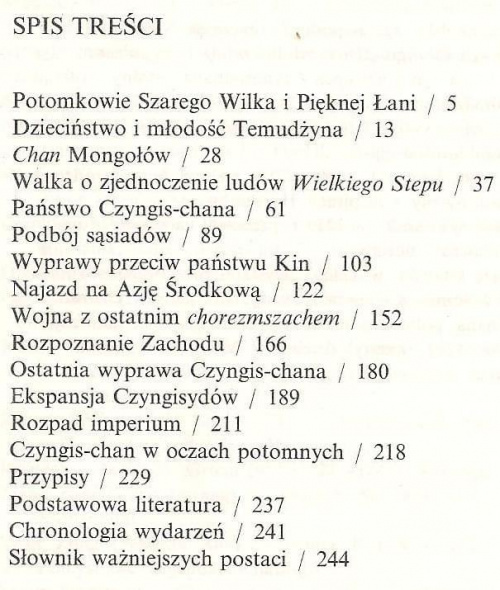 SPIS TREŚCI

Potomkowie Szarego Wilka i Pięknej Łani / 5
Dzieciństwo i młodość Temudżyna / 13
Chan Mongołów / 28
Walka o zjednoczenie ludów Wielkiego Stepu / 37
Państwo Czyngis-chana / 61
Podbój sąsiadów / 89
Wyprawy przeciw państwu Kin / 103
Najazd na Azję Środkową / 122
Wojna z ostatnim chorezmszachem / 152
Rozpoznanie Zachodu / 166
Ostatnia wyprawa Czyngis-chana / 180
Ekspansja Czyngisydów / 189
Rozpad imperium / 211
Czyngis-chan w oczach potomnych / 218
Przypisy / 229
Podstawowa literatura / 237
Chronologia wydarzeń / 241
Słownik ważniejszych postaci / 244